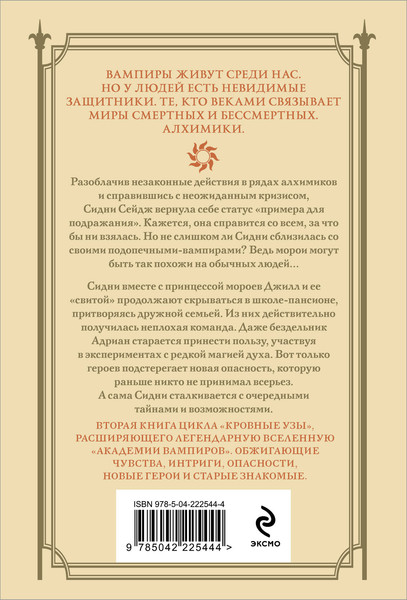 ВАМПИРЫ ЖИВУТ СРЕДИ НАС. НО У ЛЮДЕЙ ЕСТЬ НЕВИДИМЫЕ ЗАЩИТНИКИ. ТЕ, КТО ВЕКАМИ СВЯЗЫВАЕТ МИРЫ СМЕРТНЫХ И БЕССМЕРТНЫХ. АЛХИМИКИ.

Разоблачив незаконные действия в рядах алхимиков и справившись с неожиданным кризисом, Сидни Сейдж вернула себе статус «примера для подражания». Кажется, она справится со всем, за что бы ни взялась. Но не слишком ли Сидни сблизилась со своими подопечными-вампирами? Ведь морои могут быть так похожи на обычных людей…

Сидни вместе с принцессой мороев Джилл и ее «свитой» продолжают скрываться в школе-пансионе, притворяясь дружной семьей. Из них действительно получилась неплохая команда. Даже бездельник Адриан старается принести пользу, участвуя в экспериментах с редкой магией духа. Вот только героев подстерегает новая опасность, которую раньше никто не принимал всерьез. А сама Сидни сталкивается с очередными тайнами и возможностями.

ВТОРАЯ КНИГА ЦИКЛА «КРОВНЫЕ УЗЫ», РАСШИРЯЮЩЕГО ЛЕГЕНДАРНУЮ ВСЕЛЕННУЮ «АКАДЕМИИ ВАМПИРОВ». ОБЖИГАЮЩИЕ ЧУВСТВА, ИНТРИГИ, ОПАСНОСТИ, НОВЫЕ ГЕРОИ И СТАРЫЕ ЗНАКОМЫЕ.

ISBN 978-5-04-222544-4

9 785042 225444 >

ЭКСМО